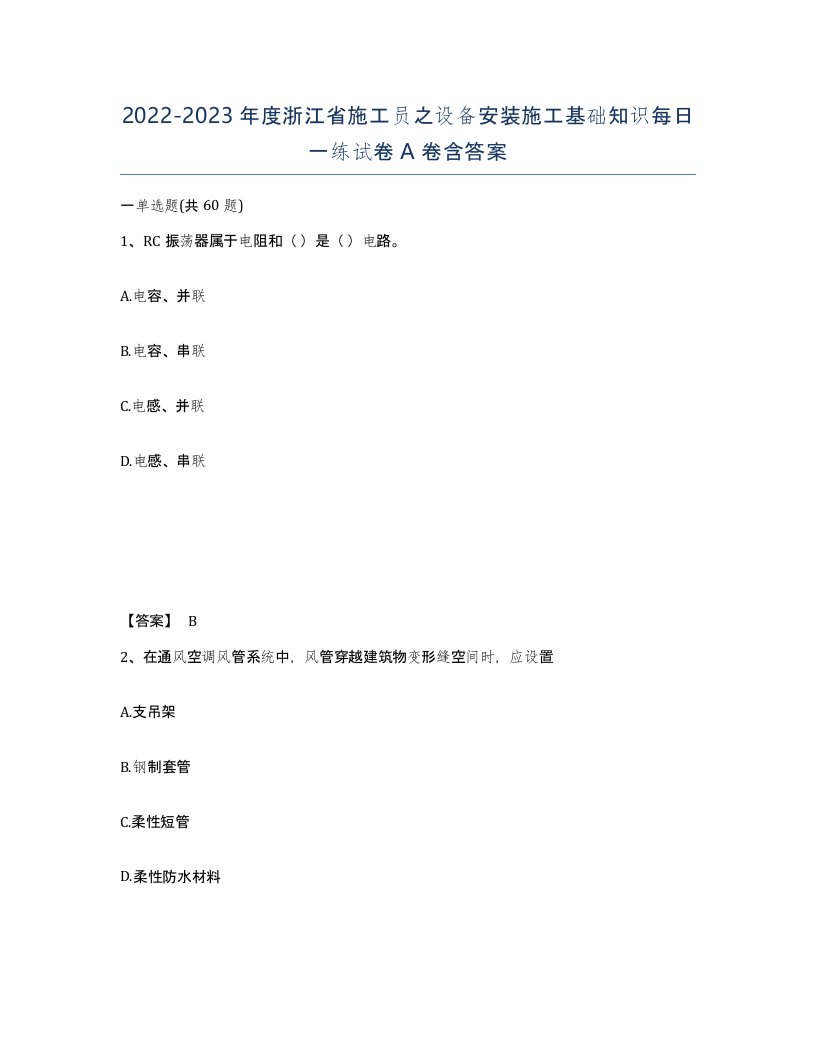 2022-2023年度浙江省施工员之设备安装施工基础知识每日一练试卷A卷含答案

一单选题(共60题)

1、RC振荡器属于电阻和（）是（）电路。

A.电容、并联

B.电容、串联

C.电感、并联

D.电感、串联

【答案】 B

2、在通风空调风管系统中，风管穿越建筑物变形缝空间时，应设置

A.支吊架

B.钢制套管

C.柔性短管

D.柔性防水材料